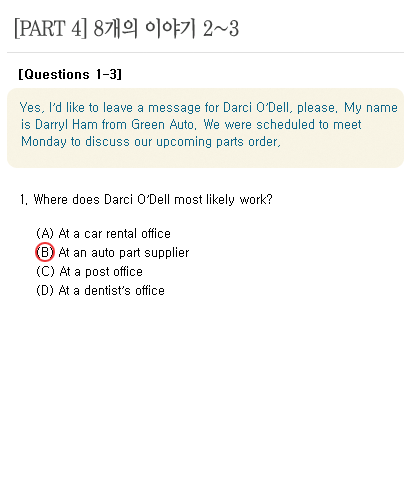 [PART 4] 8개의 이야기 2~3

[Questions 1-3]

Yes, I'd like to leave a message for Darci O'Dell, please. My name is Darryl Ham from Green Auto. We were scheduled to meet Monday to discuss our upcoming parts order.

1. Where does Darci O'Dell most likely work?

(A) At a car rental office
(B) At an auto part supplier
(C) At a post office
(D) At a dentist's office